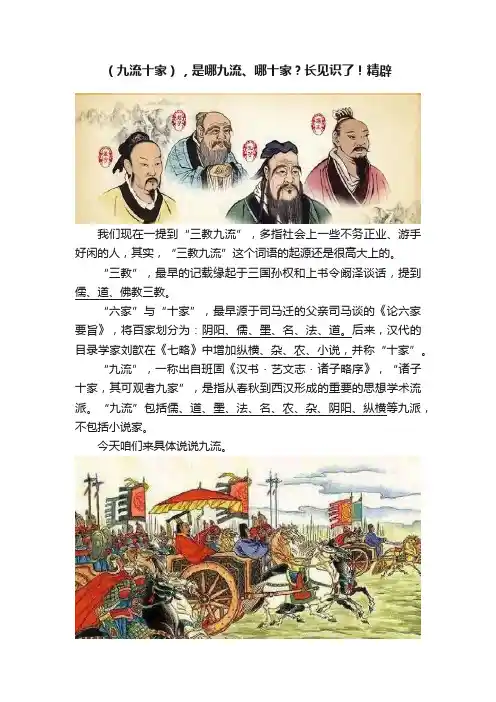 （九流十家），是哪九流、哪十家？长见识了！精辟

我们现在一提到“三教九流”，多指社会上一些不务正业、游手好闲的人，其实，“三教九流”这个词语的起源还是很高大上的。

“三教”，最早的记载缘起于三国孙权和上书令阚泽谈话，提到儒、道、佛教三教。

“六家”与“十家”，最早源于司马迁的父亲司马谈的《论六家要旨》，将百家划分为：阴阳、儒、墨、名、法、道。后来，汉代的目录学家刘歆在《七略》中增加纵横、杂、农、小说，并称“十家”。

“九流”，一称出自班固《汉书·艺文志·诸子略序》，“诸子十家，其可观者九家”，是指从春秋到西汉形成的重要的思想学术流派。“九流”包括儒、道、墨、法、名、农、杂、阴阳、纵横等九派，不包括小说家。

今天咱们来具体说说九流。